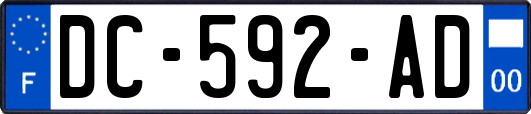 F
DC-592-AD
00